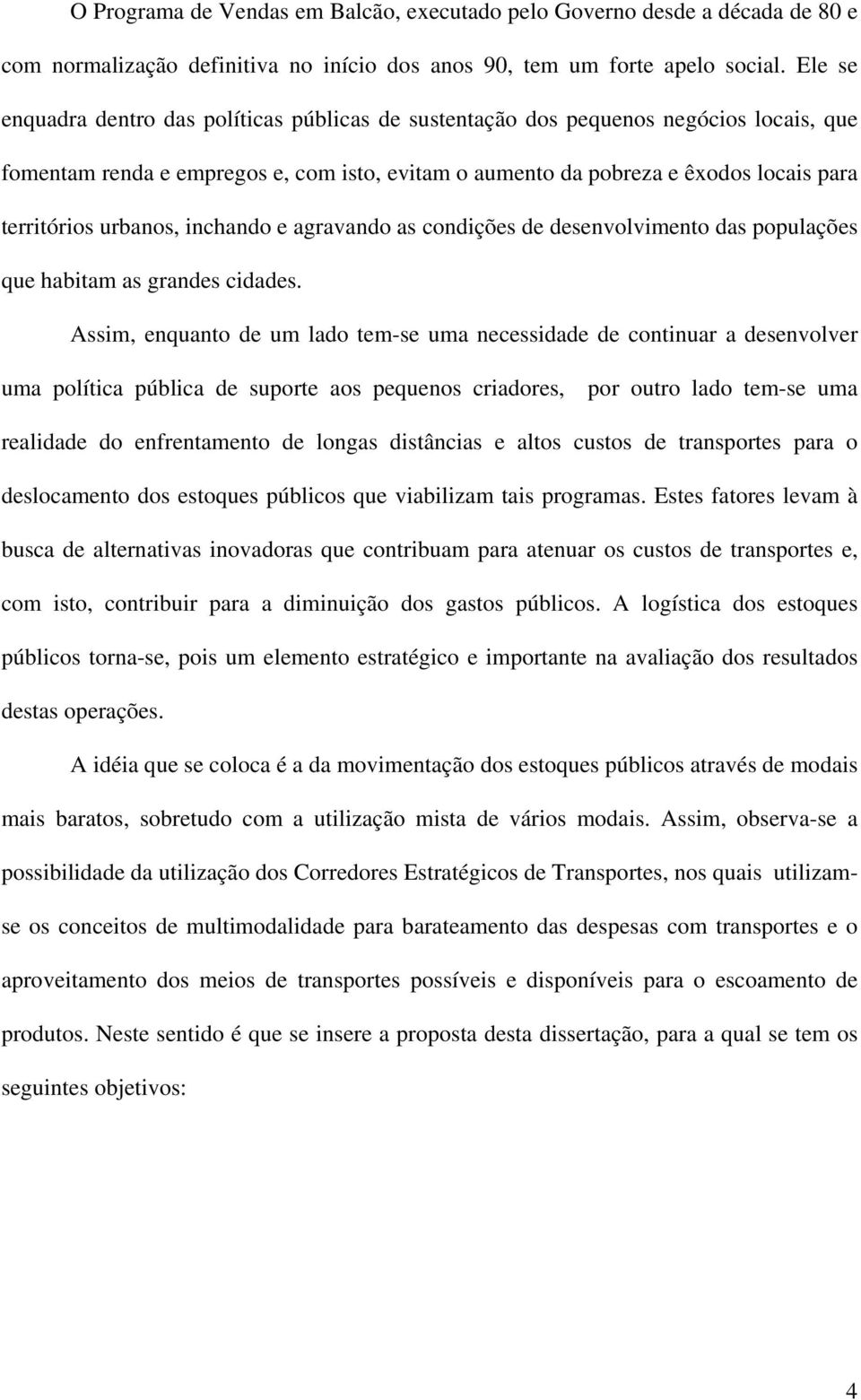 O Programa de Vendas em Balcão, executado pelo Governo desde a década de 80 e com normalização definitiva no início dos anos 90, tem um forte apelo social. Ele se enquadra dentro das políticas públicas de sustentação dos pequenos negócios locais, que fomentam renda e empregos e, com isto, evitam o aumento da pobreza e êxodos locais para territórios urbanos, inchando e agravando as condições de desenvolvimento das populações que habitam as grandes cidades.

Assim, enquanto de um lado tem-se uma necessidade de continuar a desenvolver uma política pública de suporte aos pequenos criadores, por outro lado tem-se uma realidade do enfrentamento de longas distâncias e altos custos de transportes para o deslocamento dos estoques públicos que viabilizam tais programas. Estes fatores levam à busca de alternativas inovadoras que contribuam para atenuar os custos de transportes e, com isto, contribuir para a diminuição dos gastos públicos. A logística dos estoques públicos torna-se, pois um elemento estratégico e importante na avaliação dos resultados destas operações.

A idéia que se coloca é a da movimentação dos estoques públicos através de modais mais baratos, sobretudo com a utilização mista de vários modais. Assim, observa-se a possibilidade da utilização dos Corredores Estratégicos de Transportes, nos quais utilizam-se os conceitos de multimodalidade para barateamento das despesas com transportes e o aproveitamento dos meios de transportes possíveis e disponíveis para o escoamento de produtos. Neste sentido é que se insere a proposta desta dissertação, para a qual se tem os seguintes objetivos:

4